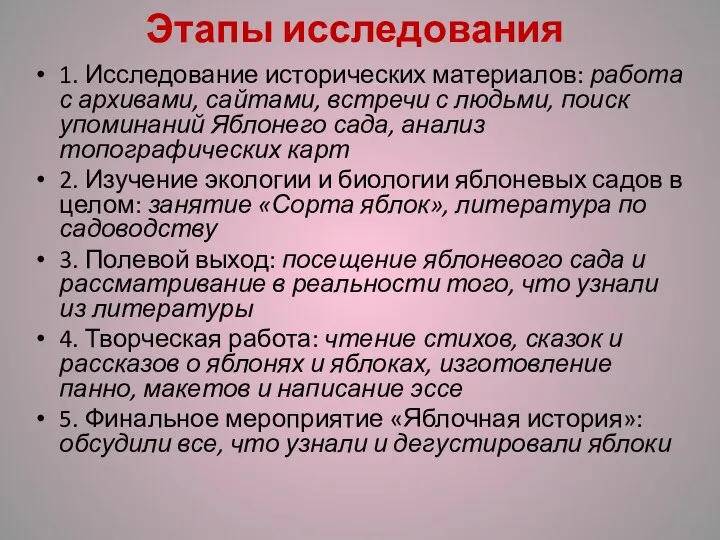 Этапы исследования

• 1. Исследование исторических материалов: работа с архивами, сайтами, встречи с людьми, поиск упоминаний Яблонего сада, анализ топографических карт

• 2. Изучение экологии и биологии яблоневых садов в целом: занятие «Сорта яблок», литература по садоводству

• 3. Полевой выход: посещение яблоневого сада и рассматривание в реальности того, что узнали из литературы

• 4. Творческая работа: чтение стихов, сказок и рассказов о яблонях и яблоках, изготовление панно, макетов и написание эссе

• 5. Финальное мероприятие «Яблочная история»: обсудили все, что узнали и дегустировали яблоки